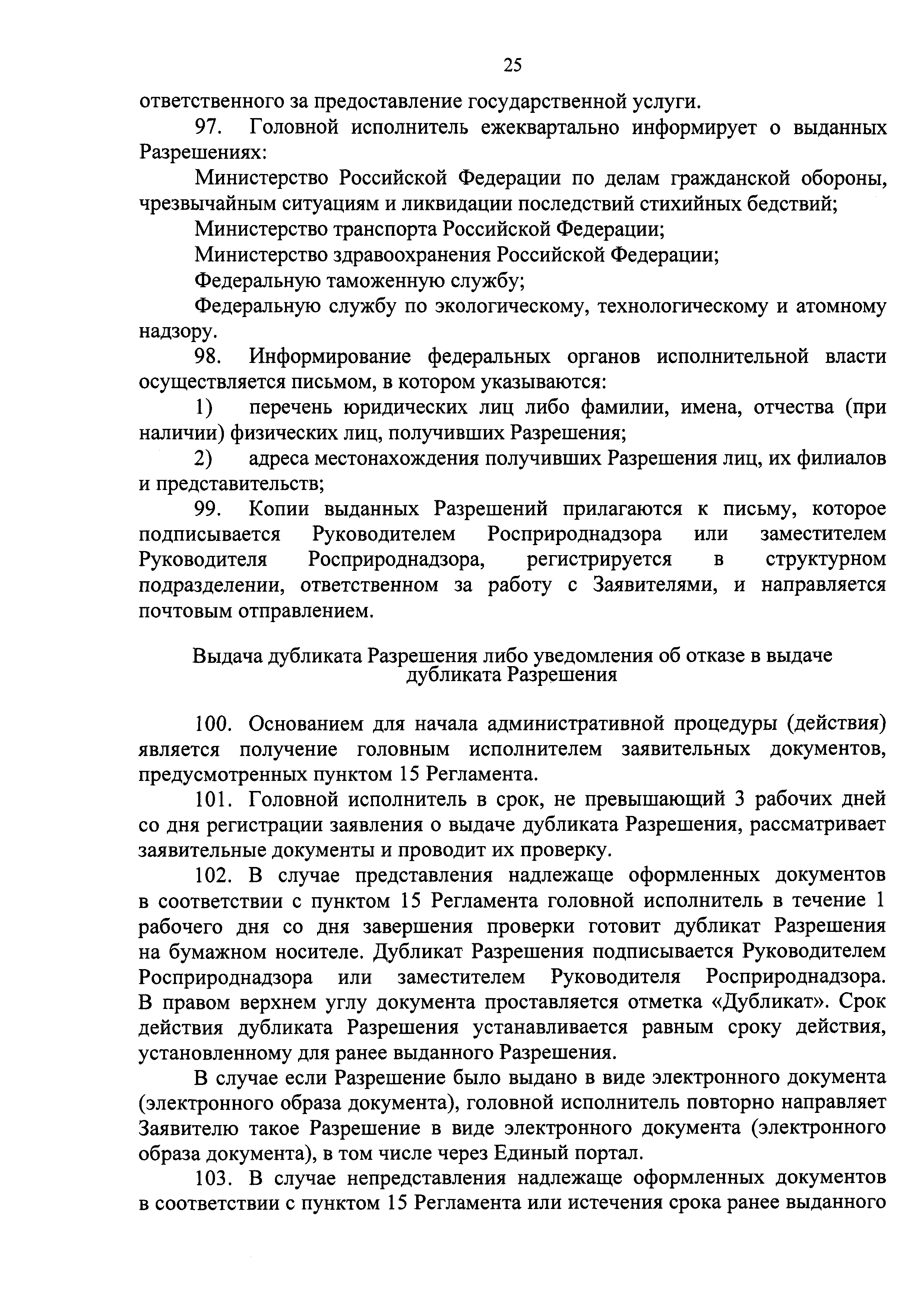 25

ответственного за предоставление государственной услуги.

97. Головной исполнитель ежеквартально информирует о выданных Разрешениях:

Министерство Российской Федерации по делам гражданской обороны, чрезвычайным ситуациям и ликвидации последствий стихийных бедствий;

Министерство транспорта Российской Федерации;

Министерство здравоохранения Российской Федерации;

Федеральную таможенную службу;

Федеральную службу по экологическому, технологическому и атомному надзору.

98. Информирование федеральных органов исполнительной власти осуществляется письмом, в котором указываются:

1) перечень юридических лиц либо фамилии, имена, отчества (при наличии) физических лиц, получивших Разрешения;

2) адреса местонахождения получивших Разрешения лиц, их филиалов и представительств;

99. Копии выданных Разрешений прилагаются к письму, которое подписывается Руководителем Росприроднадзора или заместителем Руководителя Росприроднадзора, регистрируется в структурном подразделении, ответственном за работу с Заявителями, и направляется почтовым отправлением.

Выдача дубликата Разрешения либо уведомления об отказе в выдаче дубликата Разрешения

100. Основанием для начала административной процедуры (действия) является получение головным исполнителем заявительных документов, предусмотренных пунктом 15 Регламента.

101. Головной исполнитель в срок, не превышающий 3 рабочих дней со дня регистрации заявления о выдаче дубликата Разрешения, рассматривает заявительные документы и проводит их проверку.

102. В случае представления надлежаще оформленных документов в соответствии с пунктом 15 Регламента головной исполнитель в течение 1 рабочего дня со дня завершения проверки готовит дубликат Разрешения на бумажном носителе. Дубликат Разрешения подписывается Руководителем Росприроднадзора или заместителем Руководителя Росприроднадзора. В правом верхнем углу документа проставляется отметка «Дубликат». Срок действия дубликата Разрешения устанавливается равным сроку действия, установленному для ранее выданного Разрешения.

В случае если Разрешение было выдано в виде электронного документа (электронного образа документа), головной исполнитель повторно направляет Заявителю такое Разрешение в виде электронного документа (электронного образа документа), в том числе через Единый портал.

103. В случае непредставления надлежаще оформленных документов в соответствии с пунктом 15 Регламента или истечения срока ранее выданного